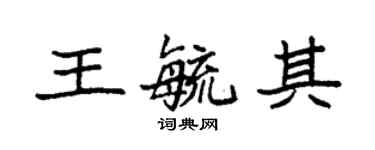 王毓其
词典网